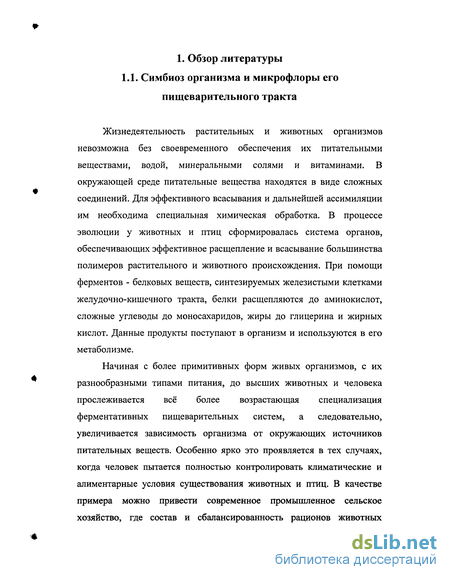 1. Обзор литературы
1.1. Симбиоз организма и микрофлоры его пищеварительного тракта

Жизнедеятельность растительных и животных организмов невозможна без своевременного обеспечения их питательными веществами, водой, минеральными солями и витаминами. В окружающей среде питательные вещества находятся в виде сложных соединений. Для эффективного всасывания и дальнейшей ассимиляции им необходима специальная химическая обработка. В процессе эволюции у животных и птиц сформировалась система органов, обеспечивающих эффективное расщепление и всасывание большинства полимеров растительного и животного происхождения. При помощи ферментов - белковых веществ, синтезируемых железистыми клетками желудочно-кишечного тракта, белки расщепляются до аминокислот, сложные углеводы до моносахаридов, жиры до глицерина и жирных кислот. Данные продукты поступают в организм и используются в его метаболизме.

Начиная с более примитивных форм живых организмов, с их разнообразными типами питания, до высших животных и человека прослеживается всё более возрастающая специализация ферментативных пищеварительных систем, а следовательно, увеличивается зависимость организма от окружающих источников питательных веществ. Особенно ярко это проявляется в тех случаях, когда человек пытается полностью контролировать климатические и алиментарные условия существования животных и птиц. В качестве примера можно привести современное промышленное сельское хозяйство, где состав и сбалансированность рационов животных

dsLib.net
библиотека диссертаций